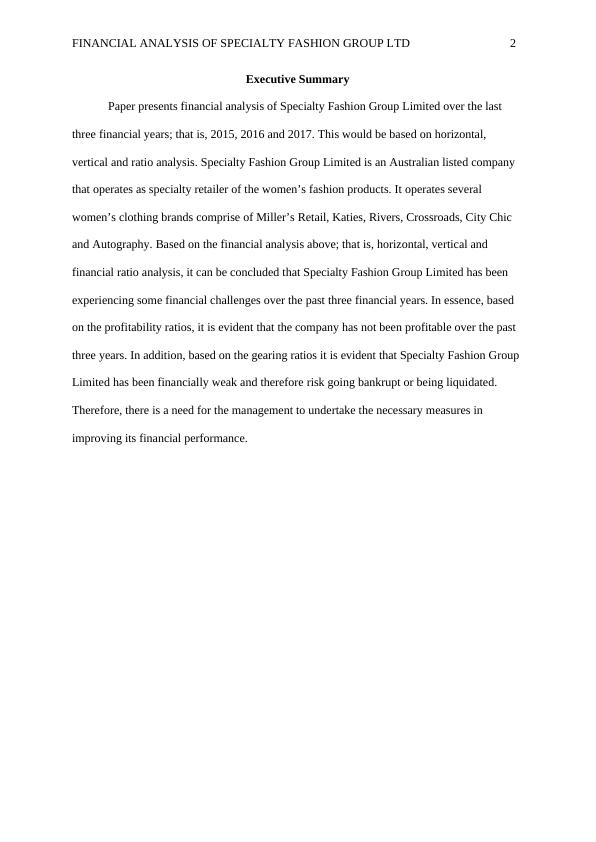 FINANCIAL ANALYSIS OF SPECIALTY FASHION GROUP LTD 2

Executive Summary

Paper presents financial analysis of Specialty Fashion Group Limited over the last three financial years; that is, 2015, 2016 and 2017. This would be based on horizontal, vertical and ratio analysis. Specialty Fashion Group Limited is an Australian listed company that operates as specialty retailer of the women’s fashion products. It operates several women’s clothing brands comprise of Miller’s Retail, Katies, Rivers, Crossroads, City Chic and Autography. Based on the financial analysis above; that is, horizontal, vertical and financial ratio analysis, it can be concluded that Specialty Fashion Group Limited has been experiencing some financial challenges over the past three financial years. In essence, based on the profitability ratios, it is evident that the company has not been profitable over the past three years. In addition, based on the gearing ratios it is evident that Specialty Fashion Group Limited has been financially weak and therefore risk going bankrupt or being liquidated. Therefore, there is a need for the management to undertake the necessary measures in improving its financial performance.